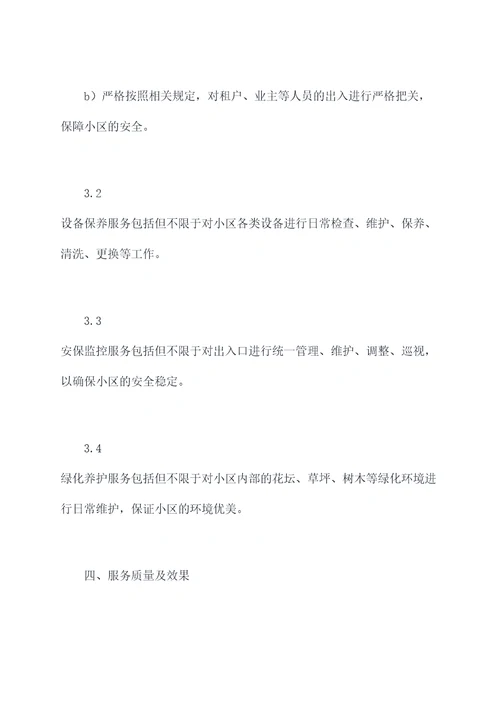 b）严格按照相关规定，对租户、业主等人员的出入进行严格把关，保障小区的安全。

3.2

设备保养服务包括但不限于对小区各类设备进行日常检查、维护、保养、清洗、更换等工作。

3.3

安保监控服务包括但不限于对出入口进行统一管理、维护、调整、巡视，以确保小区的安全稳定。

3.4

绿化养护服务包括但不限于对小区内部的花坛、草坪、树木等绿化环境进行日常维护，保证小区的环境优美。

四、服务质量及效果